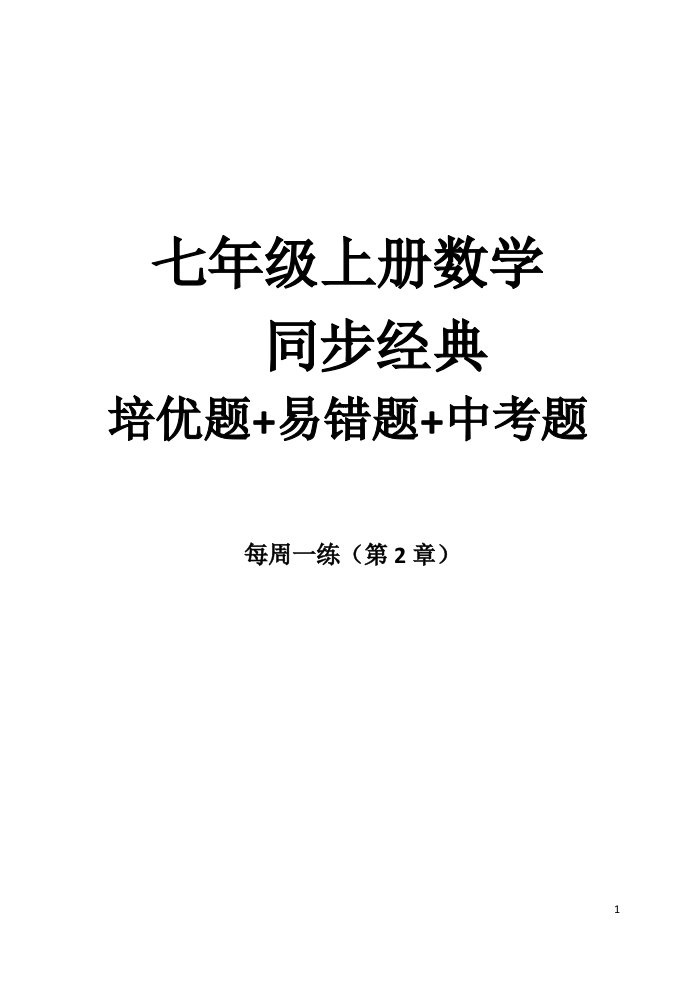 七年级上册数学

同步经典

培优题+易错题+中考题

每周一练（第 2 章）

1